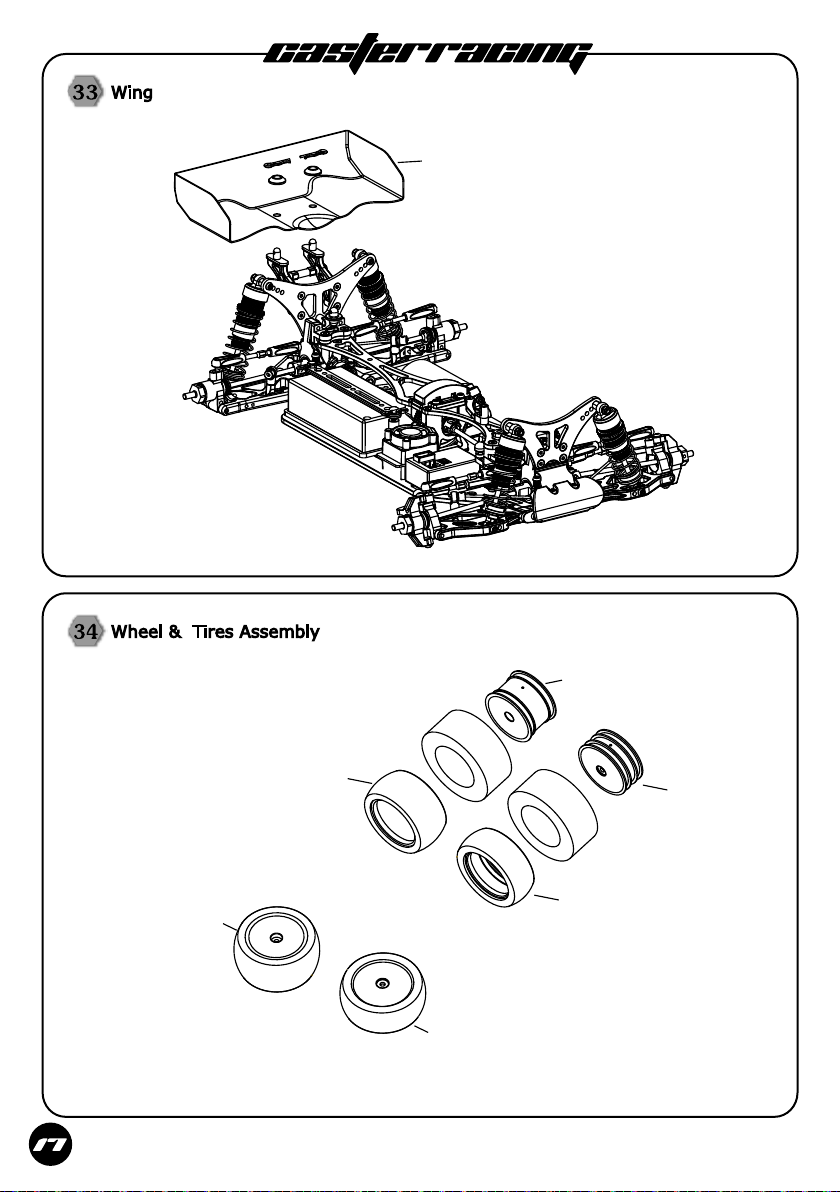 casterracing

33 Wing

34 Wheel &  Tires Assembly

17